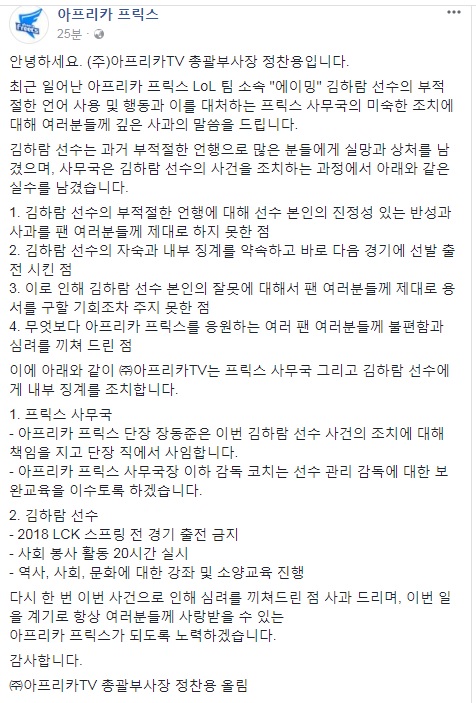 아프리카 프릭스
25분 ·

안녕하세요. (주)아프리카TV 총괄부사장 정찬용입니다.

최근 일어난 아프리카 프릭스 LoL 팀 소속 "에이밍" 김하람 선수의 부적절한 언어 사용 및 행동과 이를 대처하는 프릭스 사무국의 미숙한 조치에 대해 여러분들께 깊은 사과의 말씀을 드립니다.

김하람 선수는 과거 부적절한 언행으로 많은 분들에게 실망과 상처를 남겼으며, 사무국은 김하람 선수의 사건을 조치하는 과정에서 아래와 같은 실수를 남겼습니다.

1. 김하람 선수의 부적절한 언행에 대해 선수 본인의 진정성 있는 반성과 사과를 팬 여러분들께 제대로 하지 못한 점
2. 김하람 선수의 자숙과 내부 징계를 약속하고 바로 다음 경기에 선발 출전 시킨 점
3. 이로 인해 김하람 선수 본인의 잘못에 대해서 팬 여러분들께 제대로 용서를 구할 기회조차 주지 못한 점
4. 무엇보다 아프리카 프릭스를 응원하는 여러 팬 여러분들께 불편함과 심려를 끼쳐 드린 점

이에 아래와 같이 ㈜아프리카TV는 프릭스 사무국 그리고 김하람 선수에게 내부 징계를 조치합니다.

1. 프릭스 사무국
- 아프리카 프릭스 단장 장동준은 이번 김하람 선수 사건의 조치에 대해 책임을 지고 단장 직에서 사임합니다.
- 아프리카 프릭스 사무국장 이하 감독 코치는 선수 관리 감독에 대한 보완교육을 이수토록 하겠습니다.

2. 김하람 선수
- 2018 LCK 스프링 전 경기 출전 금지
- 사회 봉사 활동 20시간 실시
- 역사, 사회, 문화에 대한 강좌 및 소양교육 진행

다시 한 번 이번 사건으로 인해 심려를 끼쳐드린 점 사과 드리며, 이번 일을 계기로 항상 여러분들께 사랑받을 수 있는
아프리카 프릭스가 되도록 노력하겠습니다.

감사합니다.

㈜아프리카TV 총괄부사장 정찬용 올림